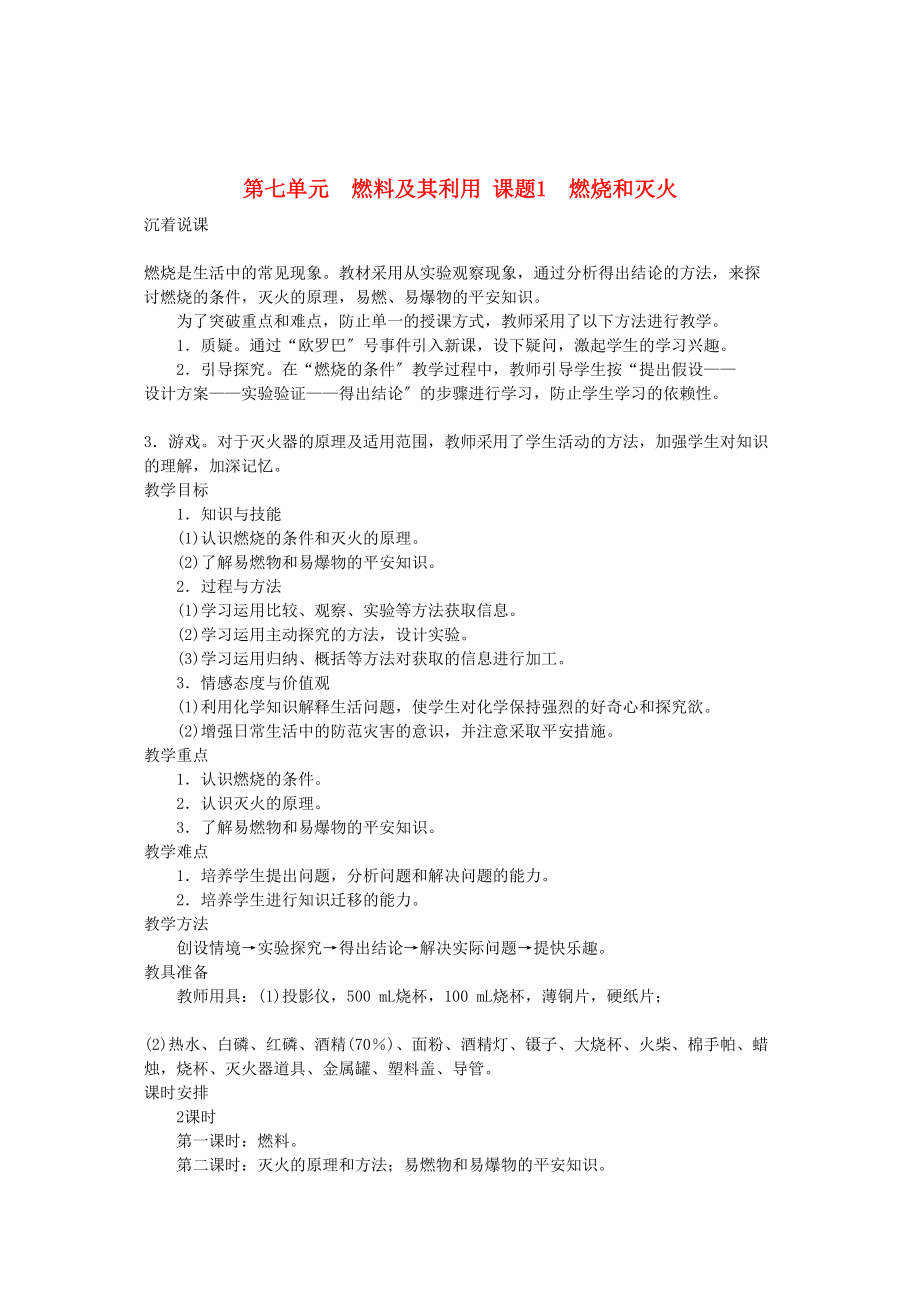 第七单元　燃料及其利用 课题1　燃烧和灭火

沉着说课

燃烧是生活中的常见现象。教材采用从实验观察现象，通过分析得出结论的方法，来探讨燃烧的条件，灭火的原理，易燃、易爆物的平安知识。

为了突破重点和难点，防止单一的授课方式，教师采用了以下方法进行教学。

1．质疑。通过“欧罗巴″号事件引入新课，设下疑问，激起学生的学习兴趣。

2．引导探究。在“燃烧的条件″教学过程中，教师引导学生按“提出假设——设计方案——实验验证——得出结论″的步骤进行学习，防止学生学习的依赖性。

3．游戏。对于灭火器的原理及适用范围，教师采用了学生活动的方法，加强学生对知识的理解，加深记忆。

教学目标

1．知识与技能

(1)认识燃烧的条件和灭火的原理。

(2)了解易燃物和易爆物的平安知识。

2．过程与方法

(1)学习运用比较、观察、实验等方法获取信息。

(2)学习运用主动探究的方法，设计实验。

(3)学习运用归纳、概括等方法对获取的信息进行加工。

3．情感态度与价值观

(1)利用化学知识解释生活问题，使学生对化学保持强烈的好奇心和探究欲。

(2)增强日常生活中的防范灾害的意识，并注意采取平安措施。

教学重点

1．认识燃烧的条件。

2．认识灭火的原理。

3．了解易燃物和易爆物的平安知识。

教学难点

1．培养学生提出问题，分析问题和解决问题的能力。

2．培养学生进行知识迁移的能力。

教学方法

创设情境→实验探究→得出结论→解决实际问题→提快乐趣。

教具准备

教师用具：(1)投影仪，500 mL烧杯，100 mL烧杯，薄铜片，硬纸片；

(2)热水、白磷、红磷、酒精(70％)、面粉、酒精灯、镊子、大烧杯、火柴、棉手帕、蜡烛，烧杯、灭火器道具、金属罐、塑料盖、导管。

课时安排

2课时

第一课时：燃料。

第二课时：灭火的原理和方法；易燃物和易爆物的平安知识。